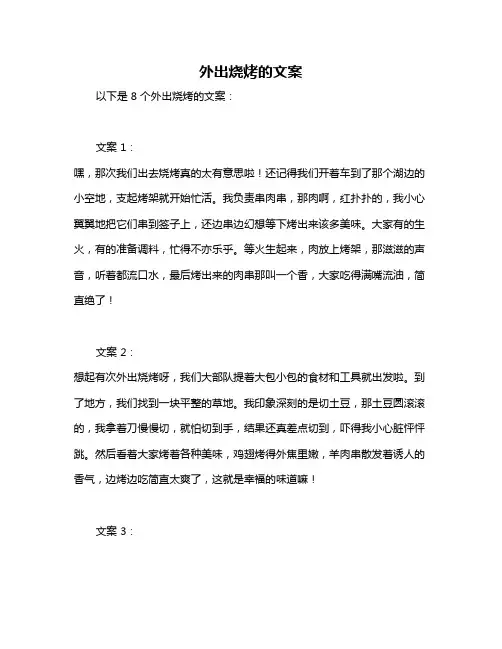 外出烧烤的文案

以下是 8 个外出烧烤的文案：

文案 1：

嘿，那次我们出去烧烤真的太有意思啦！还记得我们开着车到了那个湖边的小空地，支起烤架就开始忙活。我负责串肉串，那肉啊，红扑扑的，我小心翼翼地把它们串到签子上，还边串边幻想等下烤出来该多美味。大家有的生火，有的准备调料，忙得不亦乐乎。等火生起来，肉放上烤架，那滋滋的声音，听着都流口水，最后烤出来的肉串那叫一个香，大家吃得满嘴流油，简直绝了！

文案 2：

想起有次外出烧烤呀，我们大部队提着大包小包的食材和工具就出发啦。到了地方，我们找到一块平整的草地。我印象深刻的是切土豆，那土豆圆滚滚的，我拿着刀慢慢切，就怕切到手，结果还真差点切到，吓得我小心脏怦怦跳。然后看着大家烤着各种美味，鸡翅烤得外焦里嫩，羊肉串散发着诱人的香气，边烤边吃简直太爽了，这就是幸福的味道嘛！

文案 3：